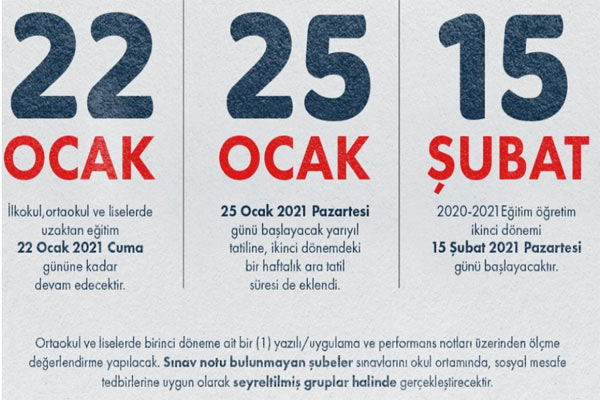 22
OCAK

İlkokul,ortaokul ve liselerde uzaktan eğitim 22 Ocak 2021 Cuma gününe kadar devam edecektir.

25
OCAK

25 Ocak 2021 Pazartesi günü başlayacak yarıyıl tatiline, ikinci dönemdeki bir haftalık ara tatil süresi de eklendi.

15
ŞUBAT

2020-2021 Eğitim öğretim ikinci dönemi 15 Şubat 2021 Pazartesi günü başlayacaktır.

Ortaokul ve liselerde birinci döneme ait bir (1) yazılı/uygulama ve performans notları üzerinden ölçme değerlendirme yapılacak. Sınav notu bulunmayan şubeler sınavlarını okul ortamında, sosyal mesafe tedbirlerine uygun olarak seyreltilmiş gruplar halinde gerçekleştirecektir.